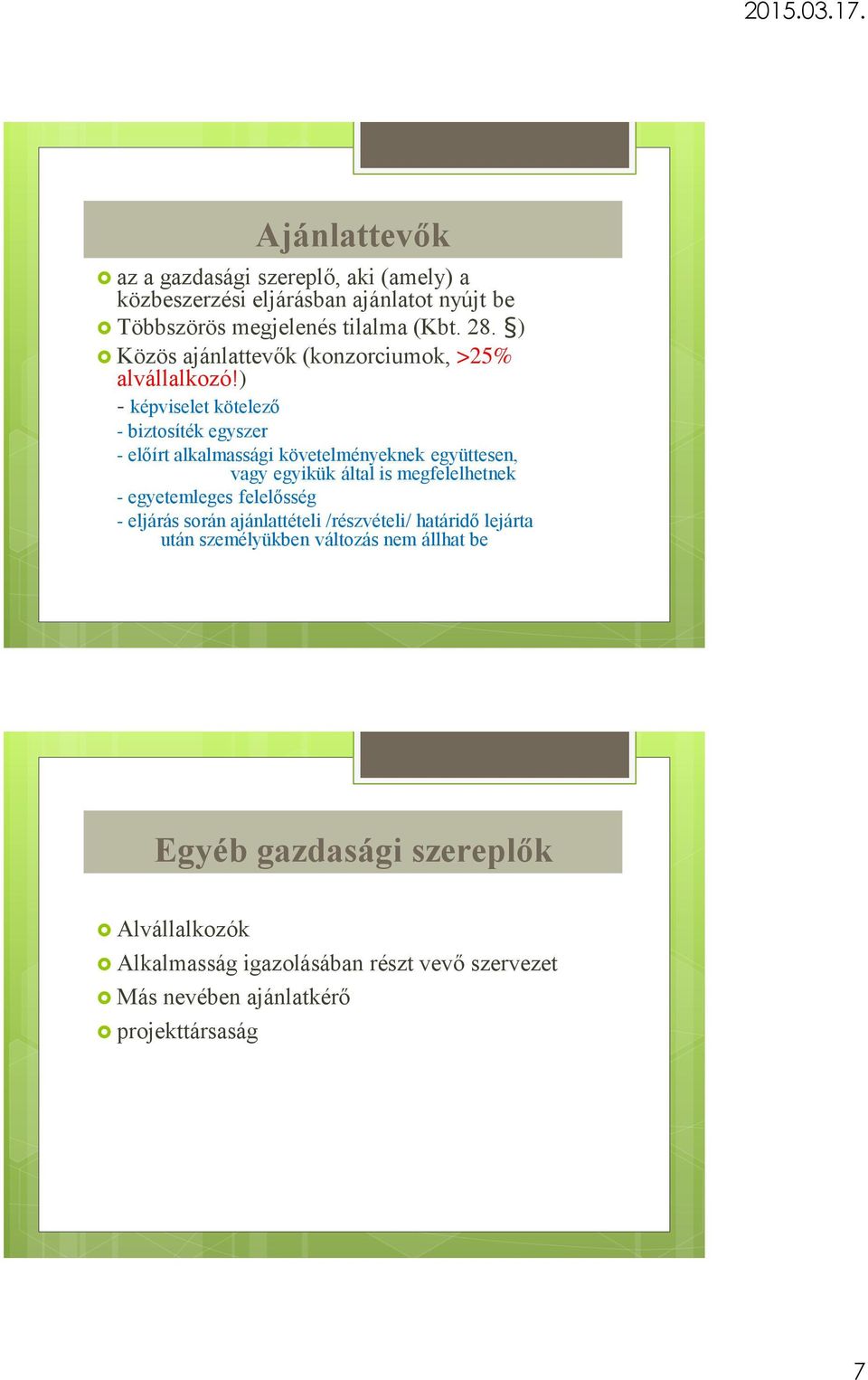 2015.03.17.

Ajánlattevők

az a gazdasági szereplő, aki (amely) a közbeszerzési eljárásban ajánlatot nyújt be

Többszörös megjelenés tilalma (Kbt. 28. §)

Közös ajánlattevők (konzorciumok, >25% alvállalkozó!)

- képviselet kötelező

- biztosíték egyszer

- előírt alkalmassági követelményeknek együttesen, vagy egyikük által is megfelelhetnek

- egyetemleges felelősség

- eljárás során ajánlattételi /részvételi/ határidő lejárta után személyükben változás nem állhat be

Egyéb gazdasági szereplők

Alvállalkozók

Alkalmasság igazolásában részt vevő szervezet

Más nevében ajánlatkérő

projekttársaság

7